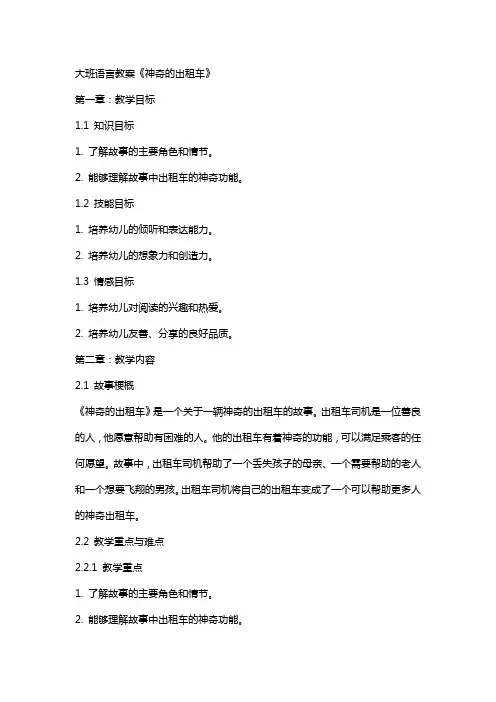 大班语言教案《神奇的出租车》

第一章：教学目标

1.1 知识目标

1. 了解故事的主要角色和情节。

2. 能够理解故事中出租车的神奇功能。

1.2 技能目标

1. 培养幼儿的倾听和表达能力。

2. 培养幼儿的想象力和创造力。

1.3 情感目标

1. 培养幼儿对阅读的兴趣和热爱。

2. 培养幼儿友善、分享的良好品质。

第二章：教学内容

2.1 故事梗概

《神奇的出租车》是一个关于一辆神奇的出租车的故事。出租车司机是一位善良的人，他愿意帮助有困难的人。他的出租车有着神奇的功能，可以满足乘客的任何愿望。故事中，出租车司机帮助了一个丢失孩子的母亲、一个需要帮助的老人和一个想要飞翔的男孩。出租车司机将自己的出租车变成了一个可以帮助更多人的神奇出租车。

2.2 教学重点与难点

2.2.1 教学重点

1. 了解故事的主要角色和情节。

2. 能够理解故事中出租车的神奇功能。